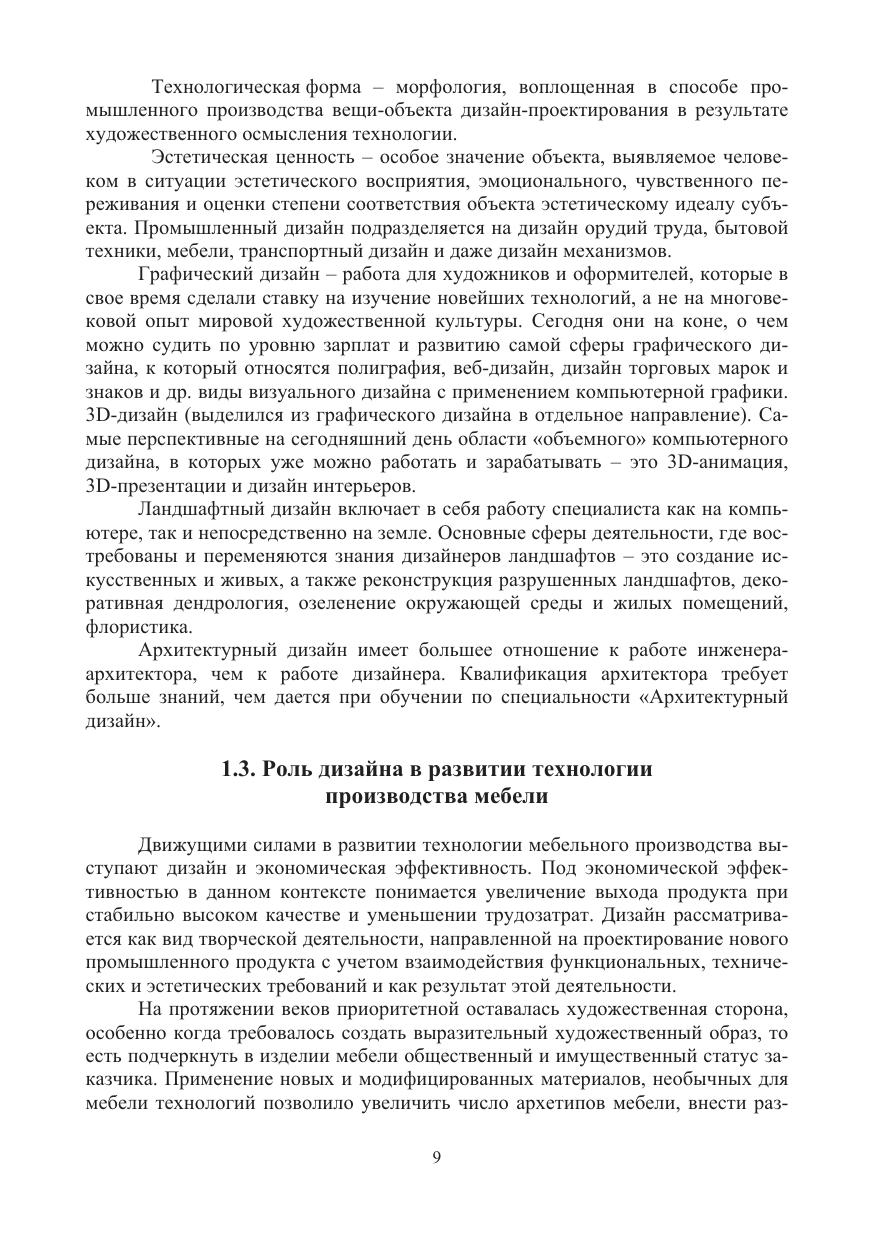 Технологическая форма – морфология, воплощенная в способе промышленного производства вещи-объекта дизайн-проектирования в результате художественного осмысления технологии.

Эстетическая ценность – особое значение объекта, выявляемое человеком в ситуации эстетического восприятия, эмоционального, чувственного переживания и оценки степени соответствия объекта эстетическому идеалу субъекта. Промышленный дизайн подразделяется на дизайн орудий труда, бытовой техники, мебели, транспортный дизайн и даже дизайн механизмов.

Графический дизайн – работа для художников и оформителей, которые в свое время сделали ставку на изучение новейших технологий, а не на многовековой опыт мировой художественной культуры. Сегодня они на коне, о чем можно судить по уровню зарплат и развитию самой сферы графического дизайна, к который относятся полиграфия, веб-дизайн, дизайн торговых марок и знаков и др. виды визуального дизайна с применением компьютерной графики. 3D-дизайн (выделился из графического дизайна в отдельное направление). Самые перспективные на сегодняшний день области «объемного» компьютерного дизайна, в которых уже можно работать и зарабатывать – это 3D-анимация, 3D-презентации и дизайн интерьеров.

Ландшафтный дизайн включает в себя работу специалиста как на компьютере, так и непосредственно на земле. Основные сферы деятельности, где востребованы и переменяются знания дизайнеров ландшафтов – это создание искусственных и живых, а также реконструкция разрушенных ландшафтов, декоративная дендрология, озеленение окружающей среды и жилых помещений, флористика.

Архитектурный дизайн имеет большее отношение к работе инженера-архитектора, чем к работе дизайнера. Квалификация архитектора требует больше знаний, чем дается при обучении по специальности «Архитектурный дизайн».

1.3. Роль дизайна в развитии технологии производства мебели

Движущими силами в развитии технологии мебельного производства выступают дизайн и экономическая эффективность. Под экономической эффективностью в данном контексте понимается увеличение выхода продукта при стабильно высоком качестве и уменьшении трудозатрат. Дизайн рассматривается как вид творческой деятельности, направленной на проектирование нового промышленного продукта с учетом взаимодействия функциональных, технических и эстетических требований и как результат этой деятельности.

На протяжении веков приоритетной оставалась художественная сторона, особенно когда требовалось создать выразительный художественный образ, то есть подчеркнуть в изделии мебели общественный и имущественный статус заказчика. Применение новых и модифицированных материалов, необычных для мебели технологий позволило увеличить число архетипов мебели, внести раз-

9